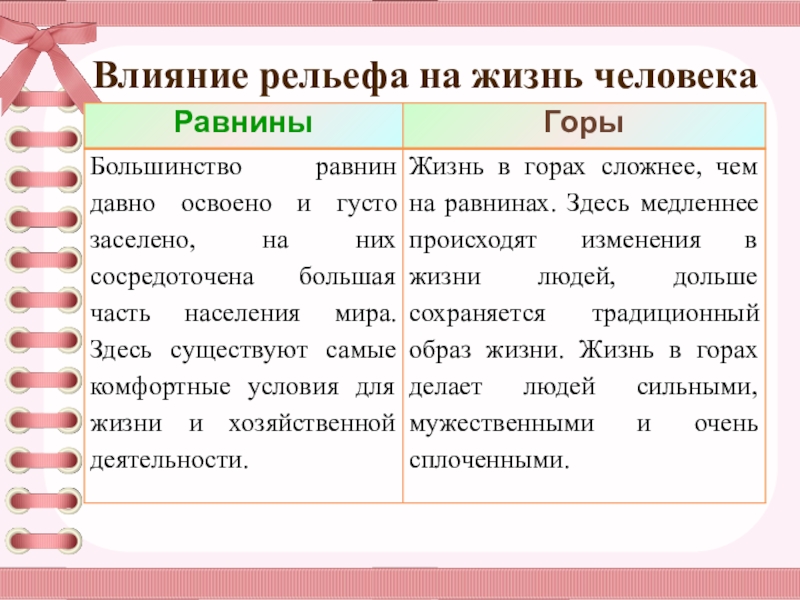 Влияние рельефа на жизнь человека

| Равнины | Горы |
|---|---|
| Большинство равнин давно освоено и густо заселено, на них сосредоточена большая часть населения мира. Здесь существуют самые комфортные условия для жизни и хозяйственной деятельности. | Жизнь в горах сложнее, чем на равнинах. Здесь медленнее происходят изменения в жизни людей, дольше сохраняется традиционный образ жизни. Жизнь в горах делает людей сильными, мужественными и очень сплоченными. |